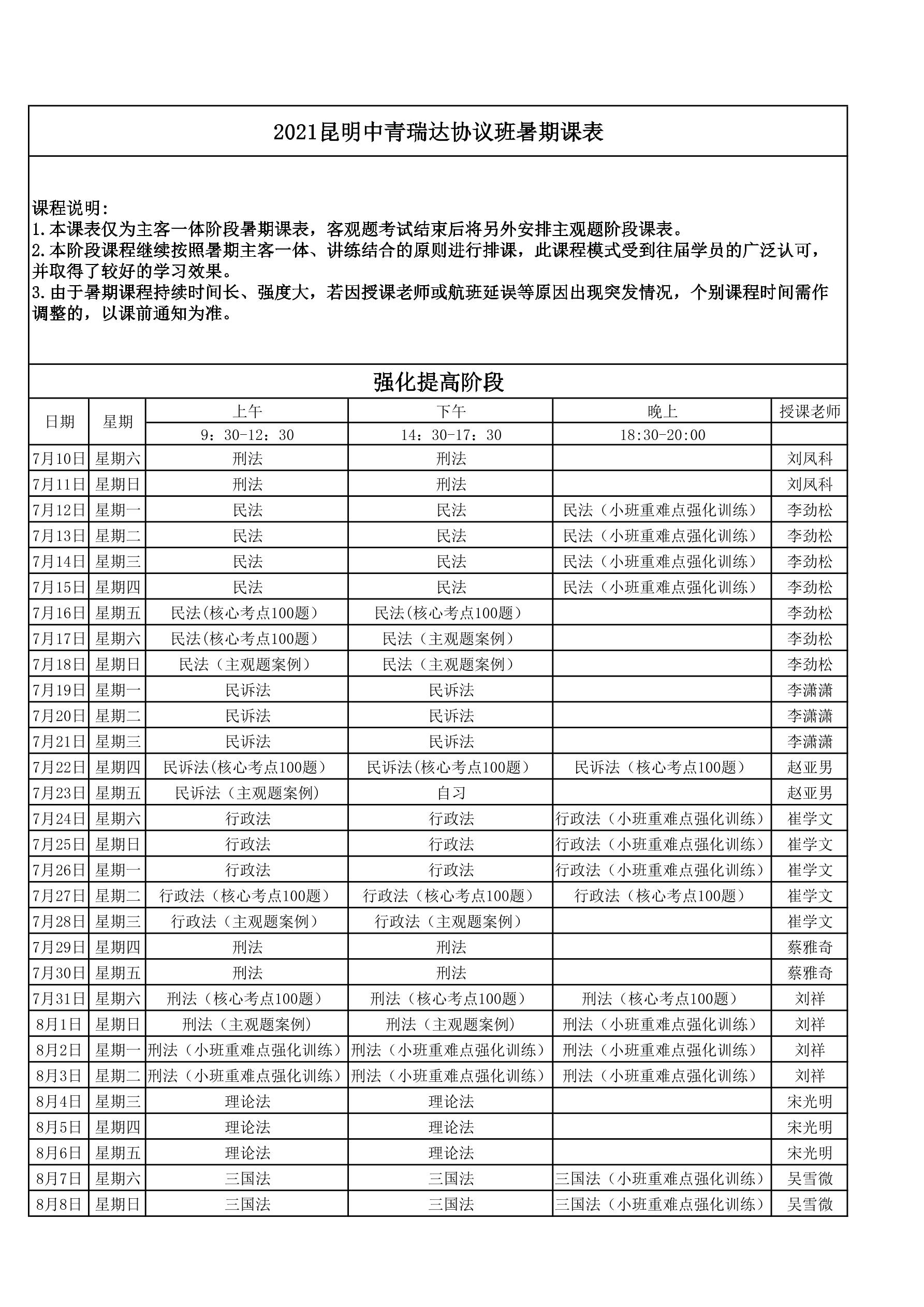 2021昆明中青瑞达协议班暑期课表

课程说明:
1.本课表仅为主客一体阶段暑期课表，客观题考试结束后将另外安排主观题阶段课表。
2.本阶段课程继续按照暑期主客一体、讲练结合的原则进行排课，此课程模式受到往届学员的广泛认可，并取得了较好的学习效果。
3.由于暑期课程持续时间长、强度大，若因授课老师或航班延误等原因出现突发情况，个别课程时间需作调整的，以课前通知为准。

强化提高阶段

| 日期 | 星期 | 上午 | 下午 | 晚上 | 授课老师 |
|---|---|---|---|---|---|
| | | 9：30-12：30 | 14：30-17：30 | 18:30-20:00 | |
| 7月10日 | 星期六 | 刑法 | 刑法 | | 刘凤科 |
| 7月11日 | 星期日 | 刑法 | 刑法 | | 刘凤科 |
| 7月12日 | 星期一 | 民法 | 民法 | 民法（小班重难点强化训练） | 李劲松 |
| 7月13日 | 星期二 | 民法 | 民法 | 民法（小班重难点强化训练） | 李劲松 |
| 7月14日 | 星期三 | 民法 | 民法 | 民法（小班重难点强化训练） | 李劲松 |
| 7月15日 | 星期四 | 民法 | 民法 | 民法（小班重难点强化训练） | 李劲松 |
| 7月16日 | 星期五 | 民法(核心考点100题） | 民法(核心考点100题） | | 李劲松 |
| 7月17日 | 星期六 | 民法(核心考点100题） | 民法（主观题案例） | | 李劲松 |
| 7月18日 | 星期日 | 民法（主观题案例） | 民法（主观题案例） | | 李劲松 |
| 7月19日 | 星期一 | 民诉法 | 民诉法 | | 李潇潇 |
| 7月20日 | 星期二 | 民诉法 | 民诉法 | | 李潇潇 |
| 7月21日 | 星期三 | 民诉法 | 民诉法 | | 李潇潇 |
| 7月22日 | 星期四 | 民诉法(核心考点100题） | 民诉法(核心考点100题） | 民诉法（核心考点100题） | 赵亚男 |
| 7月23日 | 星期五 | 民诉法（主观题案例） | 自习 | | 赵亚男 |
| 7月24日 | 星期六 | 行政法 | 行政法 | 行政法（小班重难点强化训练） | 崔学文 |
| 7月25日 | 星期日 | 行政法 | 行政法 | 行政法（小班重难点强化训练） | 崔学文 |
| 7月26日 | 星期一 | 行政法 | 行政法 | 行政法（小班重难点强化训练） | 崔学文 |
| 7月27日 | 星期二 | 行政法（核心考点100题） | 行政法（核心考点100题） | 行政法（核心考点100题） | 崔学文 |
| 7月28日 | 星期三 | 行政法（主观题案例） | 行政法（主观题案例） | | 崔学文 |
| 7月29日 | 星期四 | 刑法 | 刑法 | | 蔡雅奇 |
| 7月30日 | 星期五 | 刑法 | 刑法 | | 蔡雅奇 |
| 7月31日 | 星期六 | 刑法（核心考点100题） | 刑法（核心考点100题） | 刑法（核心考点100题） | 刘祥 |
| 8月1日 | 星期日 | 刑法（主观题案例） | 刑法（主观题案例） | 刑法（小班重难点强化训练） | 刘祥 |
| 8月2日 | 星期一 | 刑法（小班重难点强化训练） | 刑法（小班重难点强化训练） | 刑法（小班重难点强化训练） | 刘祥 |
| 8月3日 | 星期二 | 刑法（小班重难点强化训练） | 刑法（小班重难点强化训练） | 刑法（小班重难点强化训练） | 刘祥 |
| 8月4日 | 星期三 | 理论法 | 理论法 | | 宋光明 |
| 8月5日 | 星期四 | 理论法 | 理论法 | | 宋光明 |
| 8月6日 | 星期五 | 理论法 | 理论法 | | 宋光明 |
| 8月7日 | 星期六 | 三国法 | 三国法 | 三国法（小班重难点强化训练） | 吴雪微 |
| 8月8日 | 星期日 | 三国法 | 三国法 | 三国法（小班重难点强化训练） | 吴雪微 |